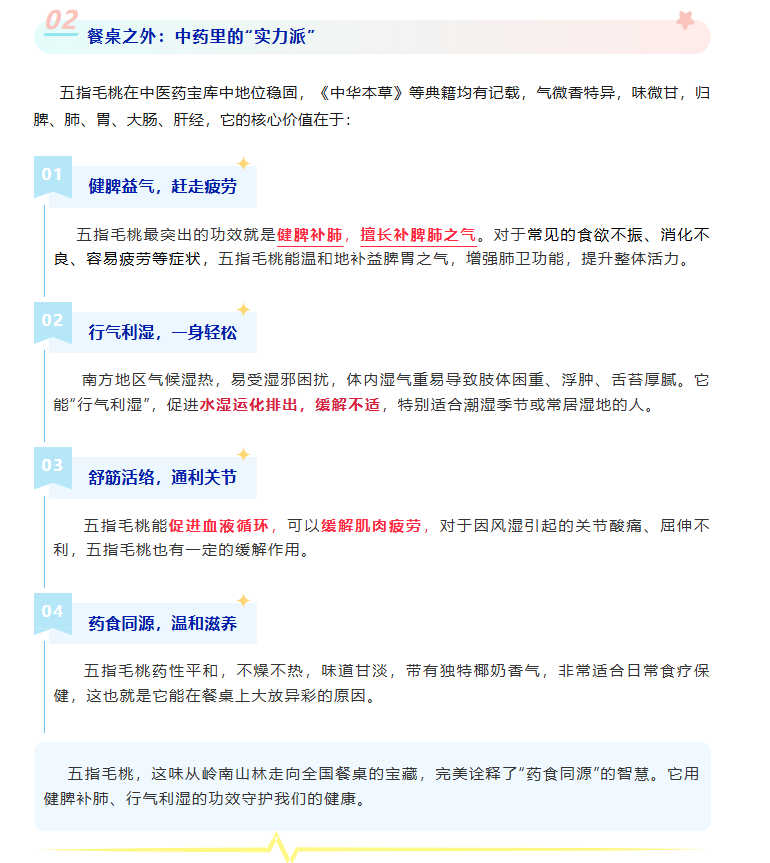 02

餐桌之外：中药里的“实力派”

五指毛桃在中医药宝库中地位稳固，《中华本草》等典籍均有记载，气微香特异，味微甘，归脾、肺、胃、大肠、肝经，它的核心价值在于：

01

健脾益气，赶走疲劳

五指毛桃最突出的功效就是健脾补肺，擅长补脾肺之气。对于常见的食欲不振、消化不良、容易疲劳等症状，五指毛桃能温和地补益脾胃之气，增强肺卫功能，提升整体活力。

02

行气利湿，一身轻松

南方地区气候湿热，易受湿邪困扰，体内湿气重易导致肢体困重、浮肿、舌苔厚腻。它能“行气利湿”，促进水湿运化排出，缓解不适，特别适合潮湿季节或常居湿地的人。

03

舒筋活络，通利关节

五指毛桃能促进血液循环，可以缓解肌肉疲劳，对于因风湿引起的关节酸痛、屈伸不利，五指毛桃也有一定的缓解作用。

04

药食同源，温和滋养

五指毛桃药性平和，不燥不热，味道甘淡，带有独特椰奶香气，非常适合日常食疗保健，这也就是它能在餐桌上大放异彩的原因。

五指毛桃，这味从岭南山林走向全国餐桌的宝藏，完美诠释了“药食同源”的智慧。它用健脾补肺、行气利湿的功效守护我们的健康。